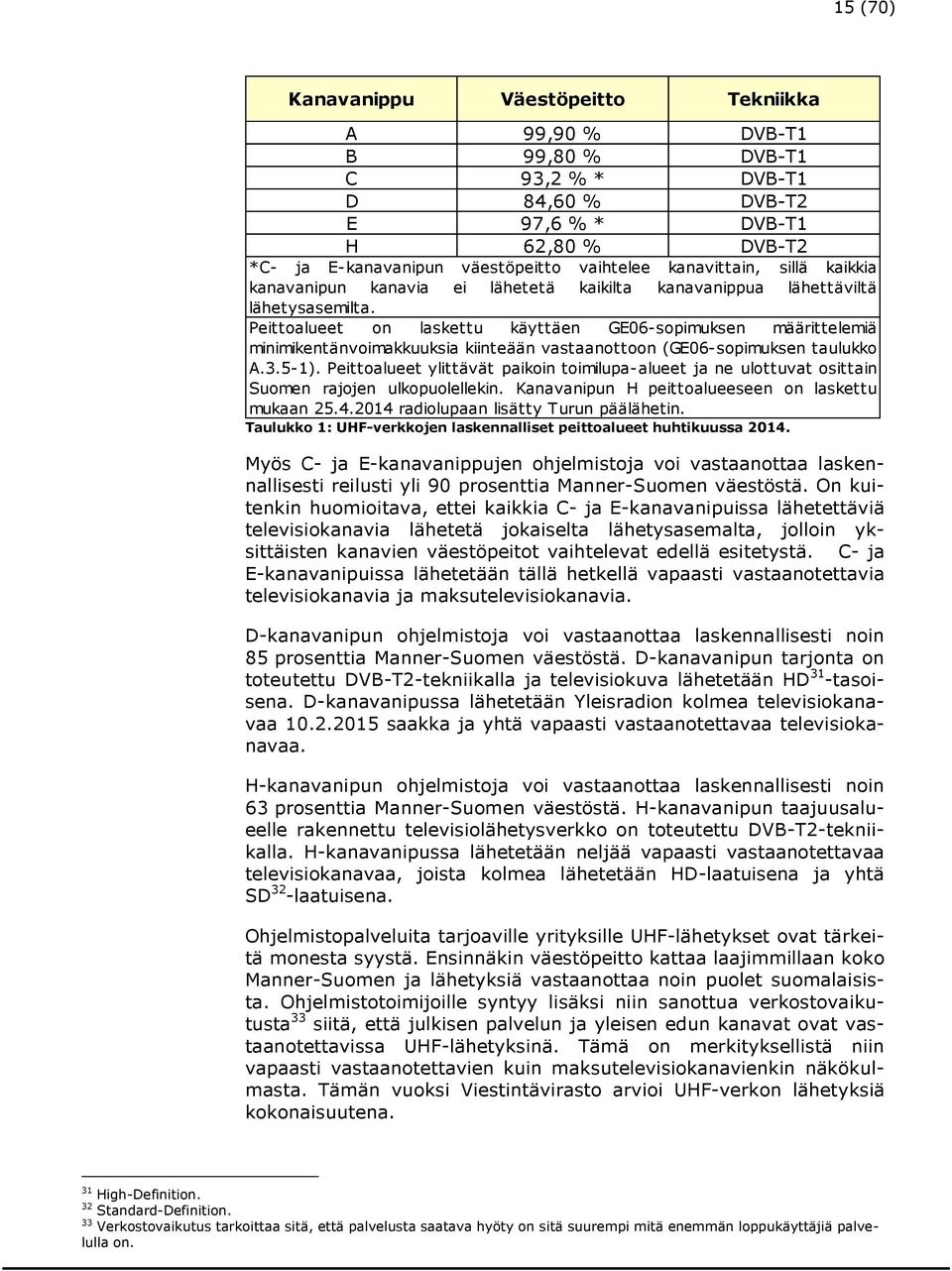 15 (70)

| Kanavanippu | Väestöpeitto | Tekniikka |
|---|---|---|
| A | 99,90 % | DVB-T1 |
| B | 99,80 % | DVB-T1 |
| C | 93,2 % * | DVB-T1 |
| D | 84,60 % | DVB-T2 |
| E | 97,6 % * | DVB-T1 |
| H | 62,80 % | DVB-T2 |

*C- ja E-kanavanipun väestöpeitto vaihtelee kanavittain, sillä kaikkia kanavanipun kanavia ei lähetetä kaikilta kanavanippua lähettäviltä lähetysasemilta.
Peittoalueet on laskettu käyttäen GE06-sopimuksen määrittelemiä minimikentänvoimakkuuksia kiinteään vastaanottoon (GE06-sopimuksen taulukko A.3.5-1). Peittoalueet ylittävät paikoin toimilupa-alueet ja ne ulottuvat osittain Suomen rajojen ulkopuolellekin. Kanavanipun H peittoalueeseen on laskettu mukaan 25.4.2014 radiolupaan lisätty Turun päälähetin.
Taulukko 1: UHF-verkkojen laskennalliset peittoalueet huhtikuussa 2014.

Myös C- ja E-kanavanippujen ohjelmistoja voi vastaanottaa laskennallisesti reilusti yli 90 prosenttia Manner-Suomen väestöstä. On kuitenkin huomioitava, ettei kaikkia C- ja E-kanavanipuissa lähetettäviä televisiokanavia lähetetä jokaiselta lähetysasemalta, jolloin yksittäisten kanavien väestöpeitot vaihtelevat edellä esitetystä. C- ja E-kanavanipuissa lähetetään tällä hetkellä vapaasti vastaanotettavia televisiokanavia ja maksutelevisiokanavia.

D-kanavanipun ohjelmistoja voi vastaanottaa laskennallisesti noin 85 prosenttia Manner-Suomen väestöstä. D-kanavanipun tarjonta on toteutettu DVB-T2-tekniikalla ja televisiokuva lähetetään HD$^{31}$-tasoisena. D-kanavanipussa lähetetään Yleisradion kolmea televisiokanavaa 10.2.2015 saakka ja yhtä vapaasti vastaanotettavaa televisiokanavaa.

H-kanavanipun ohjelmistoja voi vastaanottaa laskennallisesti noin 63 prosenttia Manner-Suomen väestöstä. H-kanavanipun taajuusalueelle rakennettu televisiolähetysverkko on toteutettu DVB-T2-tekniikalla. H-kanavanipussa lähetetään neljää vapaasti vastaanotettavaa televisiokanavaa, joista kolmea lähetetään HD-laatuisena ja yhtä SD$^{32}$-laatuisena.

Ohjelmistopalveluita tarjoaville yrityksille UHF-lähetykset ovat tärkeitä monesta syystä. Ensinnäkin väestöpeitto kattaa laajimmillaan koko Manner-Suomen ja lähetyksiä vastaanottaa noin puolet suomalaisista. Ohjelmistotoimijoille syntyy lisäksi niin sanottua verkostovaikutusta$^{33}$ siitä, että julkisen palvelun ja yleisen edun kanavat ovat vastaanotettavissa UHF-lähetyksinä. Tämä on merkityksellistä niin vapaasti vastaanotettavien kuin maksutelevisiokanavienkin näkökulmasta. Tämän vuoksi Viestintävirasto arvioi UHF-verkon lähetyksiä kokonaisuutena.

$^{31}$ High-Definition.
$^{32}$ Standard-Definition.
$^{33}$ Verkostovaikutus tarkoittaa sitä, että palvelusta saatava hyöty on sitä suurempi mitä enemmän loppukäyttäjiä palvelulla on.